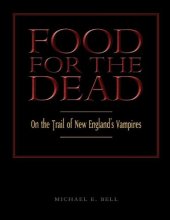 FOOD FOR THE DEAD

On the Trail of New England's Vampires

MICHAEL E. BELL